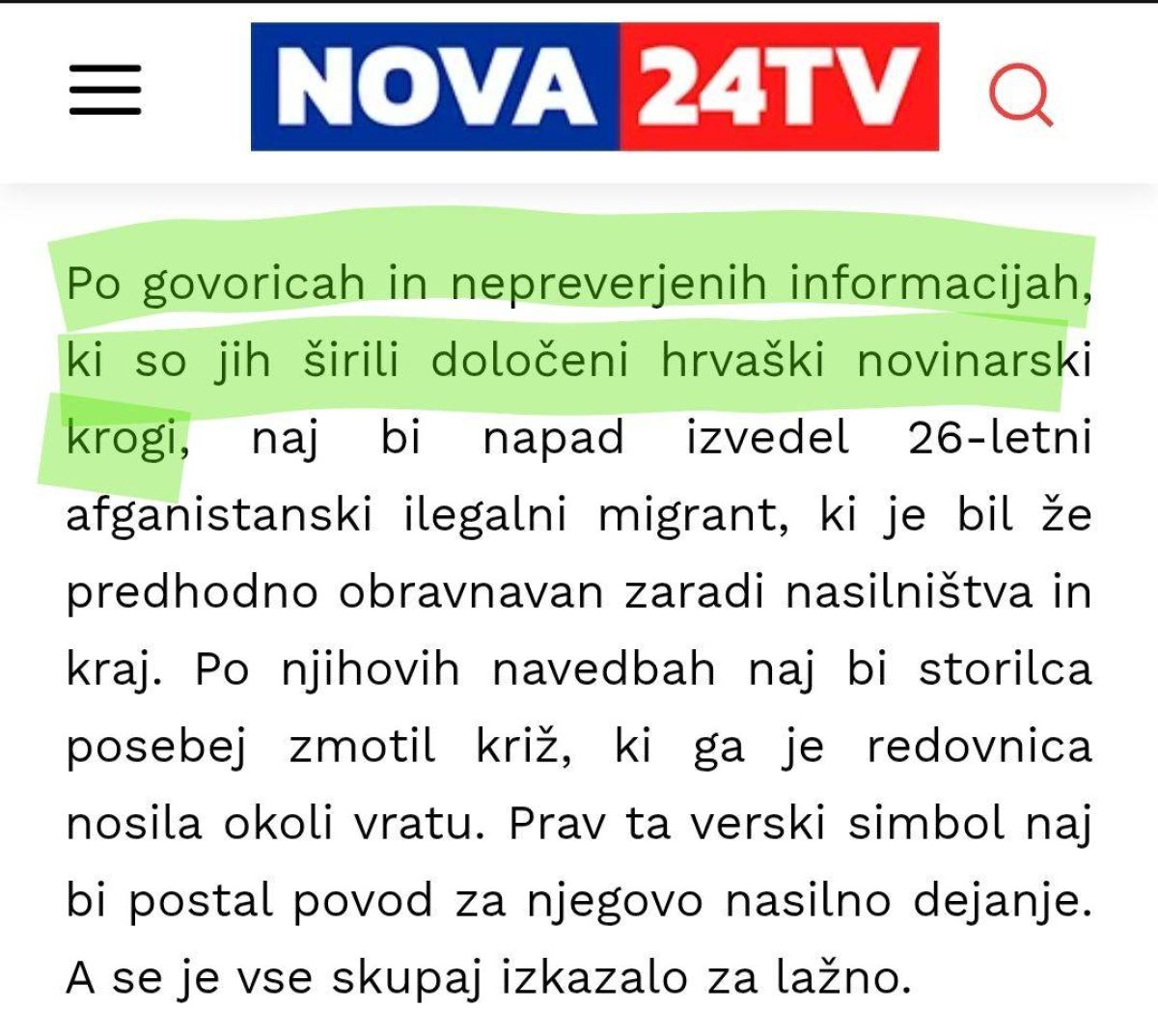 NOVA 24TV

Po govoricah in nepreverjenih informacijah, ki so jih širili določeni hrvaški novinarski krogi, naj bi napad izvedel 26-letni afganistanski ilegalni migrant, ki je bil že predhodno obravnavan zaradi nasilništva in kraj. Po njihovih navedbah naj bi storilca posebej zmotil križ, ki ga je redovnica nosila okoli vratu. Prav ta verski simbol naj bi postal povod za njegovo nasilno dejanje. A se je vse skupaj izkazalo za lažno.